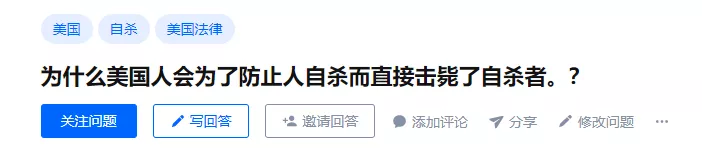 美国 自杀 美国法律

为什么美国人会为了防止人自杀而直接击毙了自杀者。?

关注问题 写回答 邀请回答 添加评论 分享 修改问题 ···